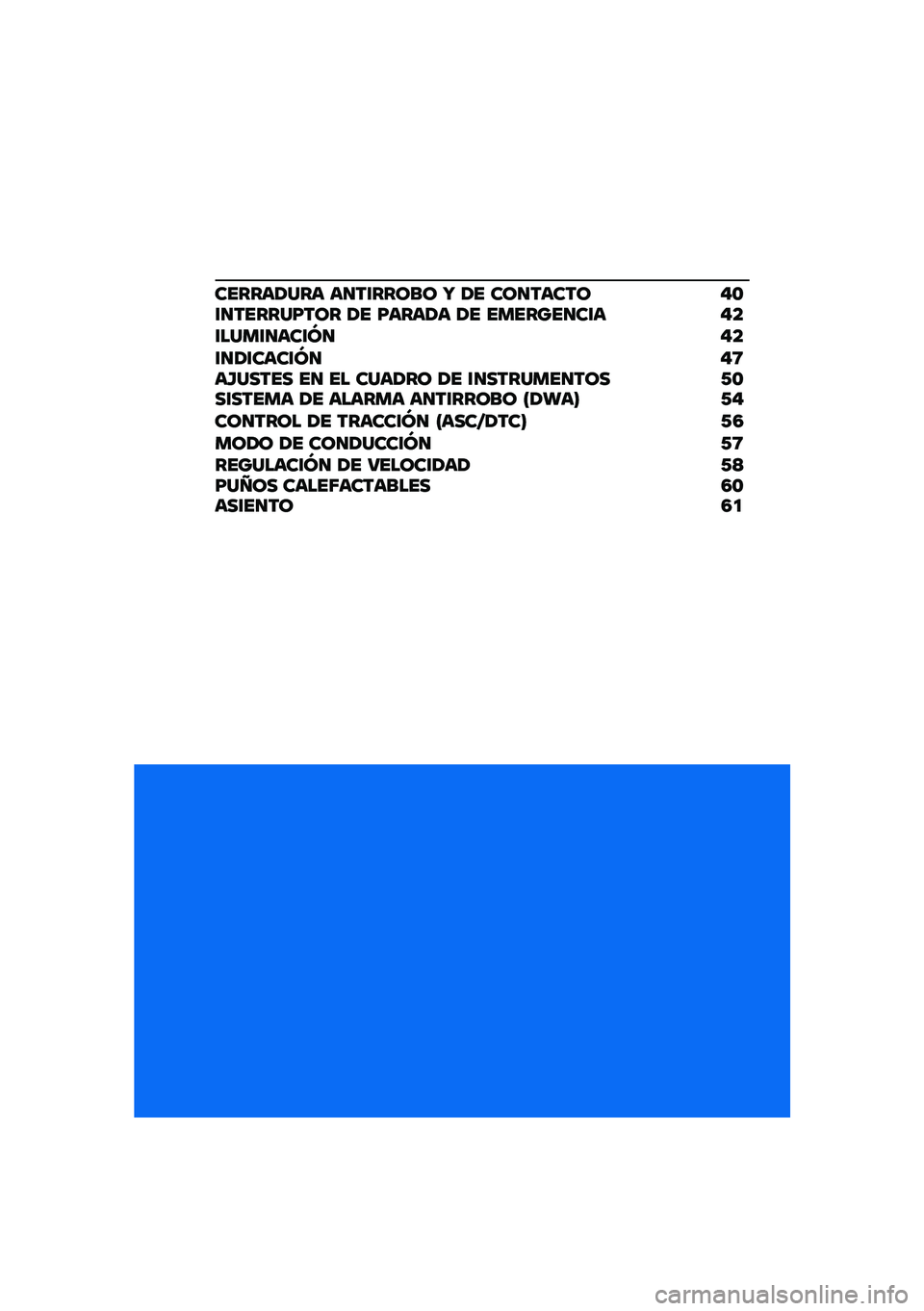 CERRADURA ANTIRROBO Y DE CONTACTO 40
INTERRUPTOR DE PARADA DE EMERGENCIA 42
ILUMINACIÓN 42
INDICACIÓN 47
AJUSTES EN EL CUADRO DE INSTRUMENTOS 50
SISTEMA DE ALARMA ANTIRROBO (DWA) 54
CONTROL DE TRACCIÓN (ASC/DTC) 56
MODO DE CONDUCCIÓN 57
REGULACIÓN DE VELOCIDAD 58
PUÑOS CALEFACTABLES 60
ASIENTO 61

carmanualsonline.info